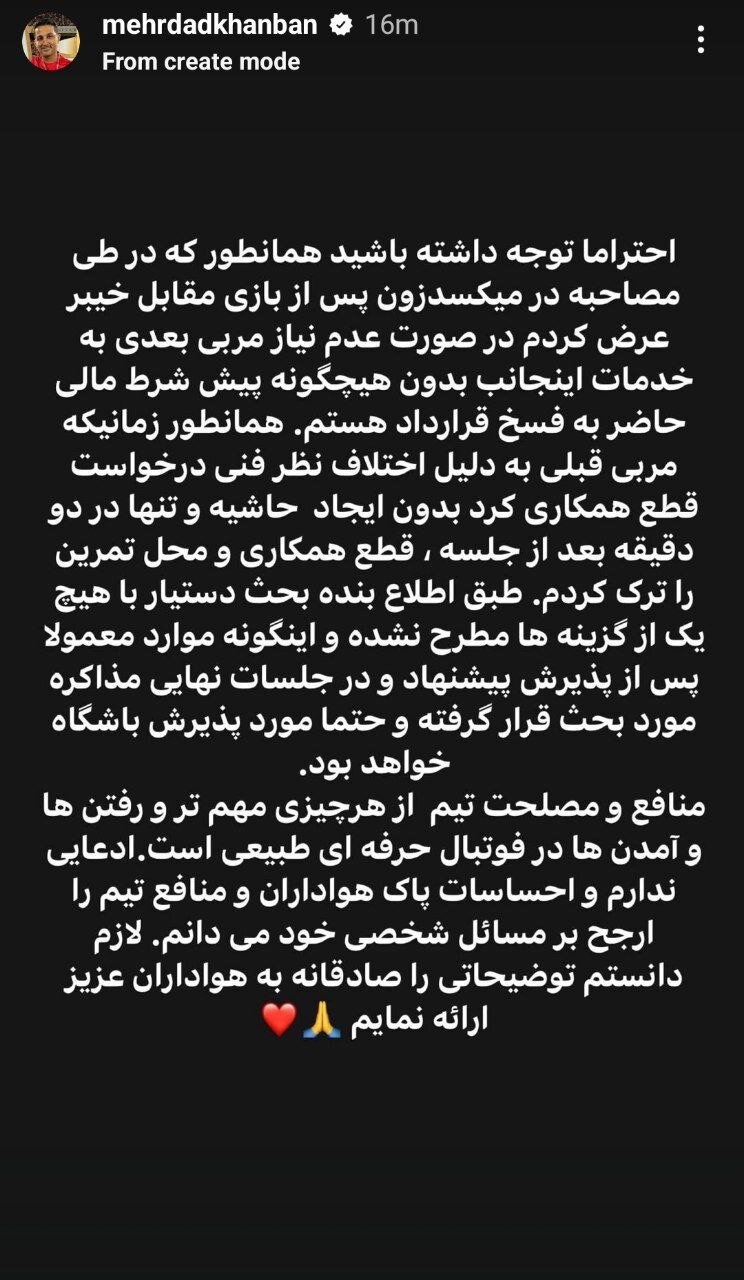 mehrdadkhanban 16m
From create mode

احتراما توجه داشته باشید همانطور که در طی مصاحبه در میکسدزون پس از بازی مقابل خیبر عرض کردم در صورت عدم نیاز مربی بعدی به خدمات اینجانب بدون هیچگونه پیش شرط مالی حاضر به فسخ قرارداد هستم. همانطور زمانیکه مربی قبلی به دلیل اختلاف نظر فنی درخواست قطع همکاری کرد بدون ایجاد حاشیه و تنها در دو دقیقه بعد از جلسه ، قطع همکاری و محل تمرین را ترک کردم. طبق اطلاع بنده بحث دستیار با هیچ یک از گزینه ها مطرح نشده و اینگونه موارد معمولا پس از پذیرش پیشنهاد و در جلسات نهایی مذاکره مورد بحث قرار گرفته و حتما مورد پذیرش باشگاه خواهد بود.
منافع و مصلحت تیم از هرچیزی مهم تر و رفتن ها و آمدن ها در فوتبال حرفه ای طبیعی است.ادعایی ندارم و احساسات پاک هواداران و منافع تیم را ارجح بر مسائل شخصی خود می دانم. لازم دانستم توضیحاتی را صادقانه به هواداران عزیز ارائه نمایم 🙏❤️